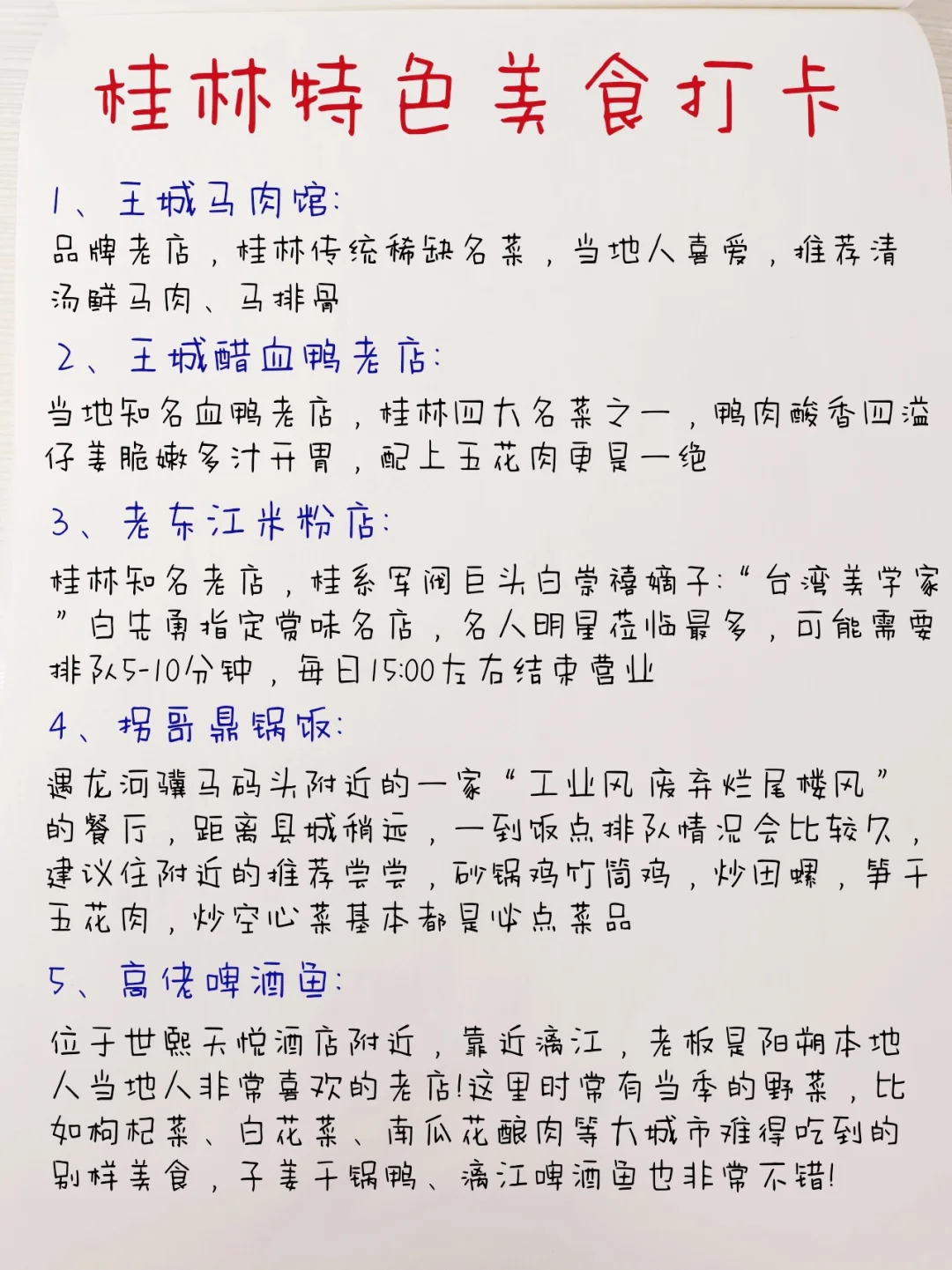 桂林特色美食打卡

1、王城马肉馆:
品牌老店，桂林传统稀缺名菜，当地人喜爱，推荐清汤鲜马肉、马排骨

2、王城醋血鸭老店:
当地知名血鸭老店，桂林四大名菜之一，鸭肉酸香四溢仔姜脆嫩多汁开胃，配上五花肉更是一绝

3、老东江米粉店:
桂林知名老店，桂系军阀巨头白崇禧嫡子:“台湾美学家”白先勇指定赏味名店，名人明星莅临最多，可能需要排队5-10分钟，每日15:00左右结束营业

4、拐哥鼎锅饭:
遇龙河骥马码头附近的一家“工业风废弃烂尾楼风”的餐厅，距离县城稍远，一到饭点排队情况会比较久，建议住附近的推荐尝尝，砂锅鸡竹筒鸡，炒田螺，笋干五花肉，炒空心菜基本都是必点菜品

5、高佬啤酒鱼:
位于世熙天悦酒店附近，靠近漓江，老板是阳朔本地人当地人非常喜欢的老店!这里时常有当季的野菜，比如枸杞菜、白花菜、南瓜花酿肉等大城市难得吃到的别样美食，子姜干锅鸭、漓江啤酒鱼也非常不错!